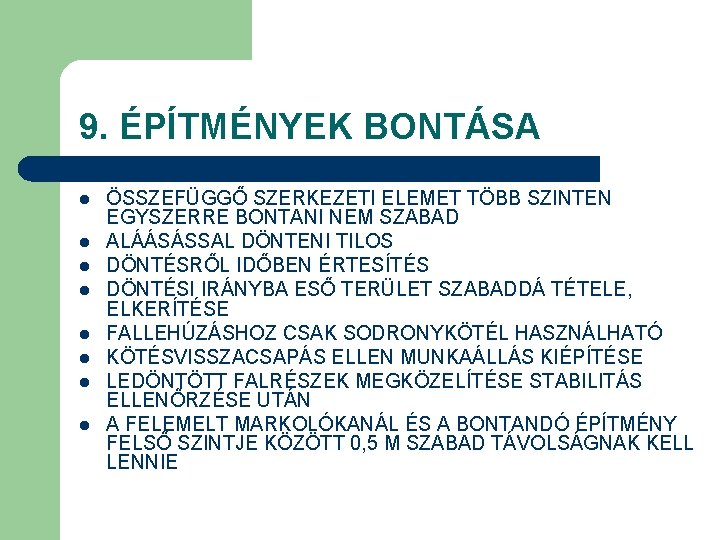 9. ÉPÍTMÉNYEK BONTÁSA

• ÖSSZEFÜGGŐ SZERKEZETI ELEMET TÖBB SZINTEN EGYSZERRE BONTANI NEM SZABAD
• ALÁÁSÁSSAL DÖNTENI TILOS
• DÖNTÉSRŐL IDŐBEN ÉRTESÍTÉS
• DÖNTÉSI IRÁNYBA ESŐ TERÜLET SZABADDÁ TÉTELE, ELKERÍTÉSE
• FALLEHÚZÁSHOZ CSAK SODRONYKÖTÉL HASZNÁLHATÓ
• KÖTÉSVISSZACSAPÁS ELLEN MUNKAÁLLÁS KIÉPÍTÉSE
• LEDÖNTÖTT FALRÉSZEK MEGKÖZELÍTÉSE STABILITÁS ELLENŐRZÉSE UTÁN
• A FELEMELT MARKOLÓKANÁL ÉS A BONTANDÓ ÉPÍTMÉNY FELSŐ SZINTJE KÖZÖTT 0,5 M SZABAD TÁVOLSÁGNAK KELL LENNIE